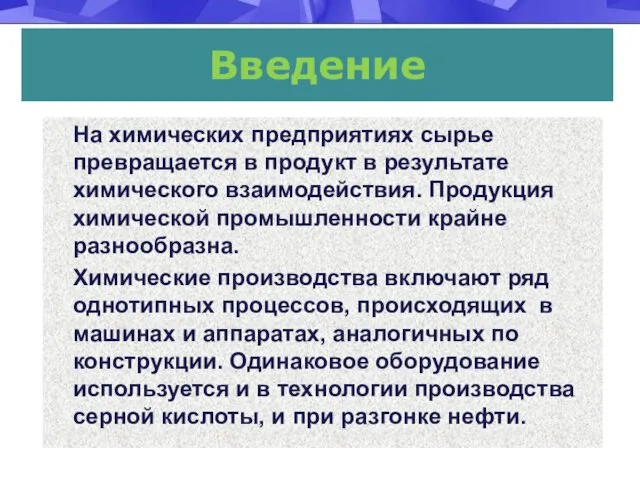 Введение

На химических предприятиях сырье превращается в продукт в результате химического взаимодействия. Продукция химической промышленности крайне разнообразна.

Химические производства включают ряд однотипных процессов, происходящих в машинах и аппаратах, аналогичных по конструкции. Одинаковое оборудование используется и в технологии производства серной кислоты, и при разгонке нефти.